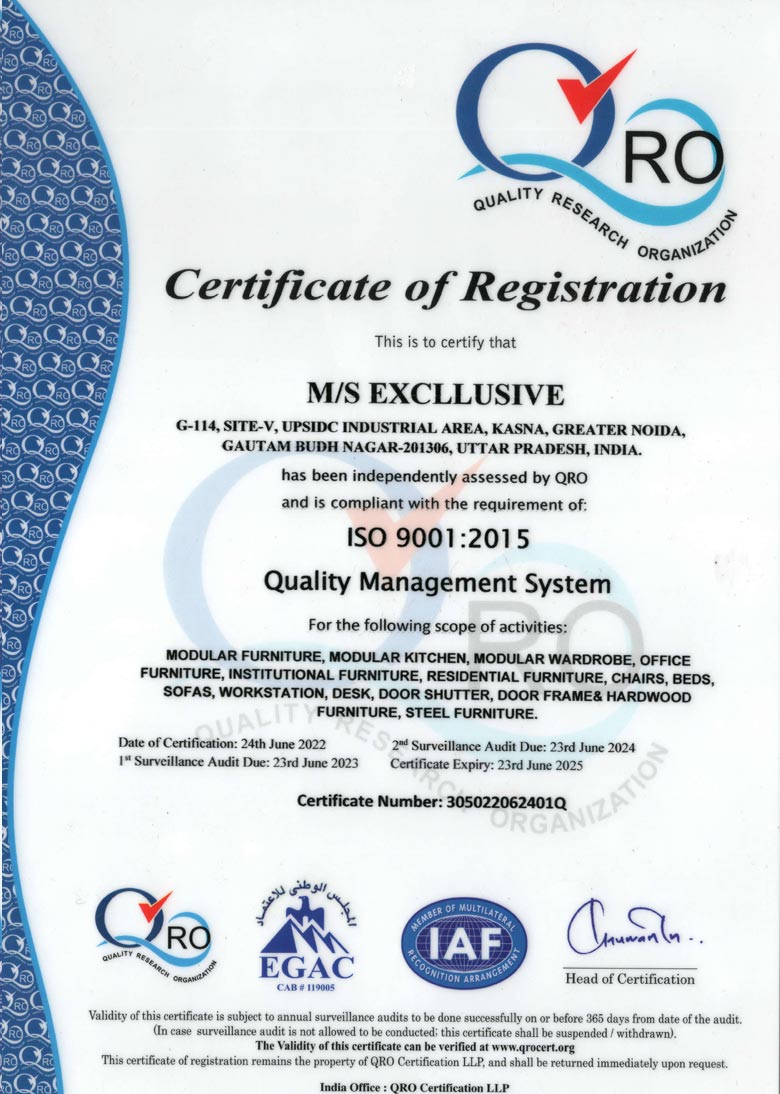 QRO
QUALITY RESEARCH ORGANIZATION

Certificate of Registration

This is to certify that

M/S EXCLLUSIVE

G-114, SITE-V, UPSIDC INDUSTRIAL AREA, KASNA, GREATER NOIDA, GAUTAM BUDH NAGAR-201306, UTTAR PRADESH, INDIA.

has been independently assessed by QRO
and is compliant with the requirement of:

ISO 9001:2015

Quality Management System

For the following scope of activities:

MODULAR FURNITURE, MODULAR KITCHEN, MODULAR WARDROBE, OFFICE FURNITURE, INSTITUTIONAL FURNITURE, RESIDENTIAL FURNITURE, CHAIRS, BEDS, SOFAS, WORKSTATION, DESK, DOOR SHUTTER, DOOR FRAME& HARDWOOD FURNITURE, STEEL FURNITURE.

Date of Certification: 24th June 2022
1st Surveillance Audit Due: 23rd June 2023
2nd Surveillance Audit Due: 23rd June 2024
Certificate Expiry: 23rd June 2025

Certificate Number: 305022062401Q

QRO
QUALITY RESEARCH ORGANIZATION

المجلس الوطني للاعتماد
EGAC
CAB # 119005

MEMBER OF MULTILATERAL RECOGNITION ARRANGEMENT
IAF

Head of Certification

Validity of this certificate is subject to annual surveillance audits to be done successfully on or before 365 days from date of the audit. (In case surveillance audit is not allowed to be conducted; this certificate shall be suspended / withdrawn).
The Validity of this certificate can be verified at www.qrocert.org
This certificate of registration remains the property of QRO Certification LLP, and shall be returned immediately upon request.

India Office : QRO Certification LLP